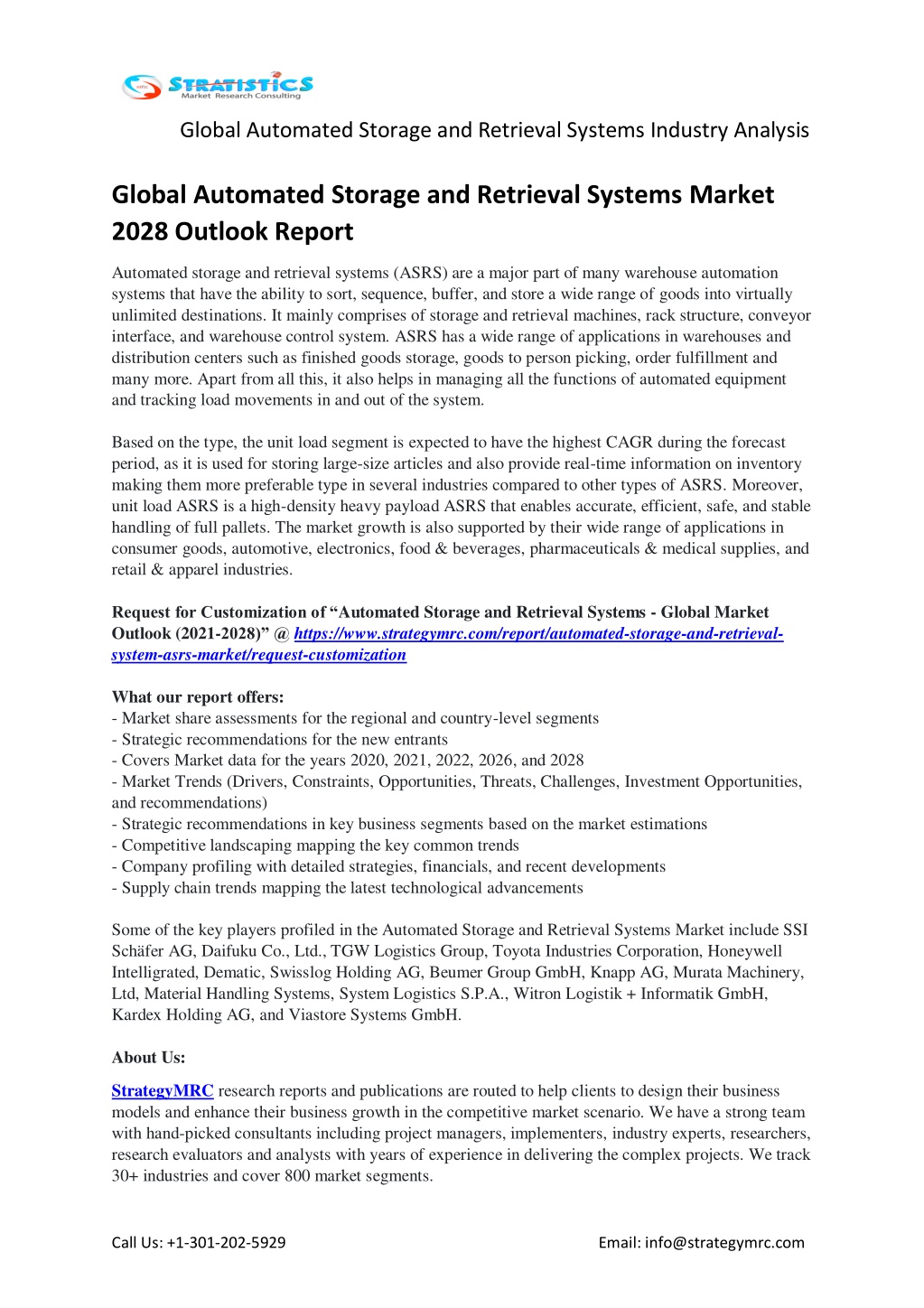 STRATISTICS
Market Research Consulting

Global Automated Storage and Retrieval Systems Industry Analysis

Global Automated Storage and Retrieval Systems Market 2028 Outlook Report

Automated storage and retrieval systems (ASRS) are a major part of many warehouse automation systems that have the ability to sort, sequence, buffer, and store a wide range of goods into virtually unlimited destinations. It mainly comprises of storage and retrieval machines, rack structure, conveyor interface, and warehouse control system. ASRS has a wide range of applications in warehouses and distribution centers such as finished goods storage, goods to person picking, order fulfillment and many more. Apart from all this, it also helps in managing all the functions of automated equipment and tracking load movements in and out of the system.

Based on the type, the unit load segment is expected to have the highest CAGR during the forecast period, as it is used for storing large-size articles and also provide real-time information on inventory making them more preferable type in several industries compared to other types of ASRS. Moreover, unit load ASRS is a high-density heavy payload ASRS that enables accurate, efficient, safe, and stable handling of full pallets. The market growth is also supported by their wide range of applications in consumer goods, automotive, electronics, food & beverages, pharmaceuticals & medical supplies, and retail & apparel industries.

Request for Customization of "Automated Storage and Retrieval Systems - Global Market Outlook (2021-2028)" @ https://www.strategymrc.com/report/automated-storage-and-retrieval-system-asrs-market/request-customization

What our report offers:
- Market share assessments for the regional and country-level segments
- Strategic recommendations for the new entrants
- Covers Market data for the years 2020, 2021, 2022, 2026, and 2028
- Market Trends (Drivers, Constraints, Opportunities, Threats, Challenges, Investment Opportunities, and recommendations)
- Strategic recommendations in key business segments based on the market estimations
- Competitive landscaping mapping the key common trends
- Company profiling with detailed strategies, financials, and recent developments
- Supply chain trends mapping the latest technological advancements

Some of the key players profiled in the Automated Storage and Retrieval Systems Market include SSI Schäfer AG, Daifuku Co., Ltd., TGW Logistics Group, Toyota Industries Corporation, Honeywell Intelligrated, Dematic, Swisslog Holding AG, Beumer Group GmbH, Knapp AG, Murata Machinery, Ltd, Material Handling Systems, System Logistics S.P.A., Witron Logistik + Informatik GmbH, Kardex Holding AG, and Viastore Systems GmbH.

About Us:

StrategyMRC research reports and publications are routed to help clients to design their business models and enhance their business growth in the competitive market scenario. We have a strong team with hand-picked consultants including project managers, implementers, industry experts, researchers, research evaluators and analysts with years of experience in delivering the complex projects. We track 30+ industries and cover 800 market segments.

Call Us: +1-301-202-5929

Email: info@strategymrc.com